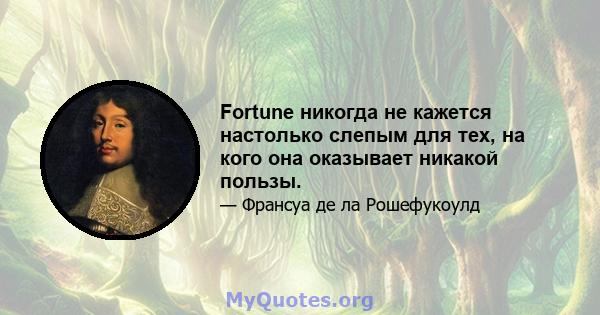 Fortune никогда не кажется настолько слепым для тех, на кого она оказывает никакой пользы.

— Франсуа де ла Рошефукоулд

MyQuotes.org